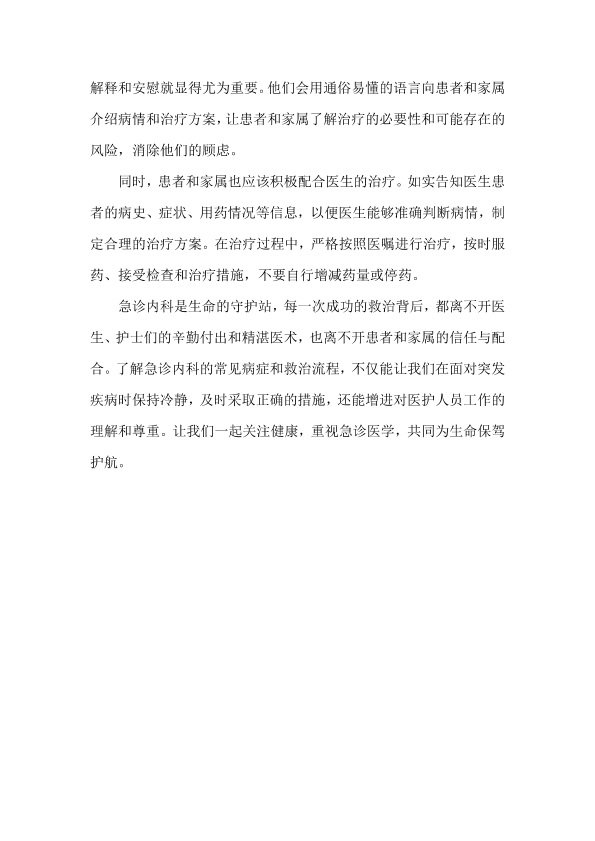 解释和安慰就显得尤为重要。他们会用通俗易懂的语言向患者和家属介绍病情和治疗方案，让患者和家属了解治疗的必要性和可能存在的风险，消除他们的顾虑。

同时，患者和家属也应该积极配合医生的治疗。如实告知医生患者的病史、症状、用药情况等信息，以便医生能够准确判断病情，制定合理的治疗方案。在治疗过程中，严格按照医嘱进行治疗，按时服药、接受检查和治疗措施，不要自行增减药量或停药。

急诊内科是生命的守护站，每一次成功的救治背后，都离不开医生、护士们的辛勤付出和精湛医术，也离不开患者和家属的信任与配合。了解急诊内科的常见病症和救治流程，不仅能让我们在面对突发疾病时保持冷静，及时采取正确的措施，还能增进对医护人员工作的理解和尊重。让我们一起关注健康，重视急诊医学，共同为生命保驾护航。